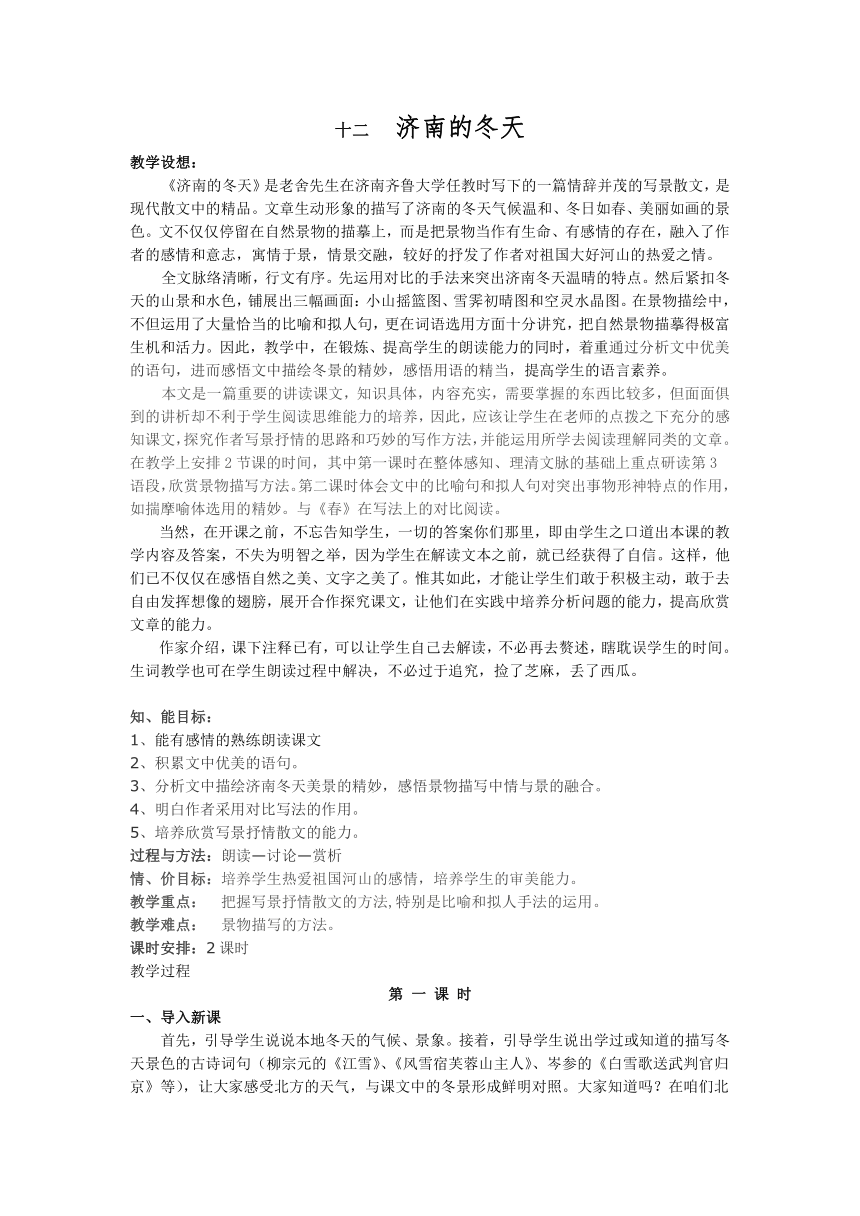 十二　济南的冬天

教学设想：

《济南的冬天》是老舍先生在济南齐鲁大学任教时写下的一篇情辞并茂的写景散文，是现代散文中的精品。文章生动形象的描写了济南的冬天气候温和、冬日如春、美丽如画的景色。文不仅仅停留在自然景物的描摹上，而是把景物当作有生命、有感情的存在，融入了作者的感情和意志，寓情于景，情景交融，较好的抒发了作者对祖国大好河山的热爱之情。

全文脉络清晰，行文有序。先运用对比的手法来突出济南冬天温晴的特点。然后紧扣冬天的山景和水色，铺展出三幅画面：小山摇篮图、雪霁初晴图和空灵水晶图。在景物描绘中，不但运用了大量恰当的比喻和拟人句，更在词语选用方面十分讲究，把自然景物描摹得极富生机和活力。因此，教学中，在锻炼、提高学生的朗读能力的同时，着重通过分析文中优美的语句，进而感悟文中描绘冬景的精妙，感悟用语的精当，提高学生的语言素养。

本文是一篇重要的讲读课文，知识具体，内容充实，需要掌握的东西比较多，但面面俱到的讲析却不利于学生阅读思维能力的培养，因此，应该让学生在老师的点拨之下充分的感知课文，探究作者写景抒情的思路和巧妙的写作方法，并能运用所学去阅读理解同类的文章。在教学上安排 2 节课的时间，其中第一课时在整体感知、理清文脉的基础上重点研读第 3 语段，欣赏景物描写方法。第二课时体会文中的比喻句和拟人句对突出事物形神特点的作用，如揣摩喻体选用的精妙。与《春》在写法上的对比阅读。

当然，在开课之前，不忘告知学生，一切的答案你们那里，即由学生之口道出本课的教学内容及答案，不失为明智之举，因为学生在解读文本之前，就已经获得了自信。这样，他们已不仅仅在感悟自然之美、文字之美了。惟其如此，才能让学生们敢于积极主动，敢于去自由发挥想像的翅膀，展开合作探究课文，让他们在实践中培养分析问题的能力，提高欣赏文章的能力。

作家介绍，课下注释已有，可以让学生自己去解读，不必再去赘述，瞎耽误学生的时间。生词教学也可在学生朗读过程中解决，不必过于追究，捡了芝麻，丢了西瓜。

知、能目标：
1、能有感情的熟练朗读课文
2、积累文中优美的语句。
3、分析文中描绘济南冬天美景的精妙，感悟景物描写中情与景的融合。
4、明白作者采用对比写法的作用。
5、培养欣赏写景抒情散文的能力。
过程与方法：朗读—讨论—赏析
情、价目标：培养学生热爱祖国河山的感情，培养学生的审美能力。
教学重点：　把握写景抒情散文的方法,特别是比喻和拟人手法的运用。
教学难点：　景物描写的方法。
课时安排：2 课时
教学过程

第 一 课 时

一、导入新课

首先，引导学生说说本地冬天的气候、景象。接着，引导学生说出学过或知道的描写冬天景色的古诗词句（柳宗元的《江雪》、《风雪宿芙蓉山主人》、岑参的《白雪歌送武判官归京》等），让大家感受北方的天气，与课文中的冬景形成鲜明对照。大家知道吗？在咱们北